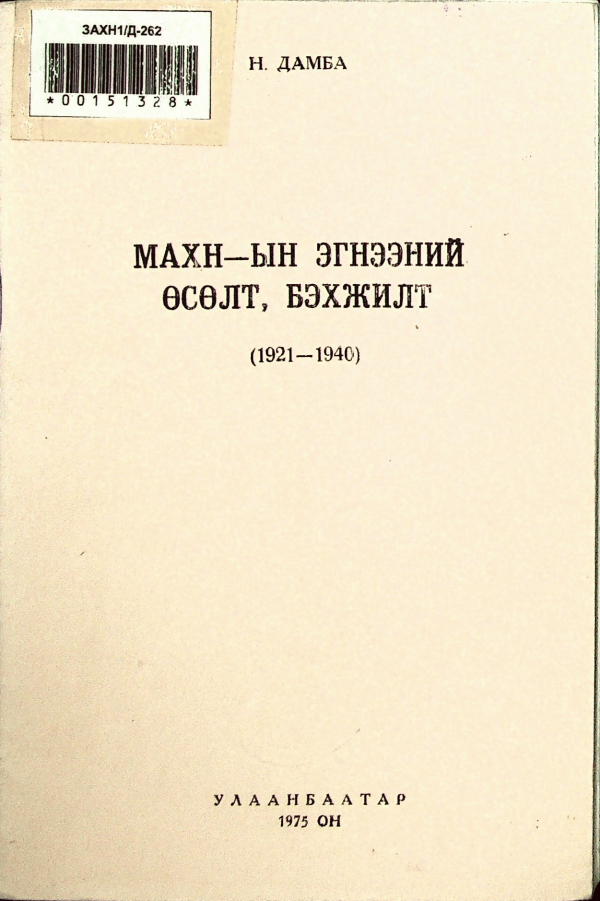 ЗАХН1/Д-262

*00151328*

Н. ДАМБА

МАХН—ЫН ЭГНЭЭНИЙ ӨСӨЛТ, БЭХЖИЛТ

(1921—1940)

УЛААНБААТАР
1975 ОН